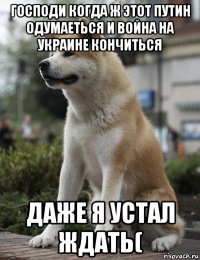 ГОСПОДИ КОГДА Ж ЭТОТ ПУТИН ОДУМАЕТЬСЯ И ВОЙНА НА УКРАИНЕ КОНЧИТЬСЯ

ДАЖЕ Я УСТАЛ ЖДАТЬ(

risovach.ru